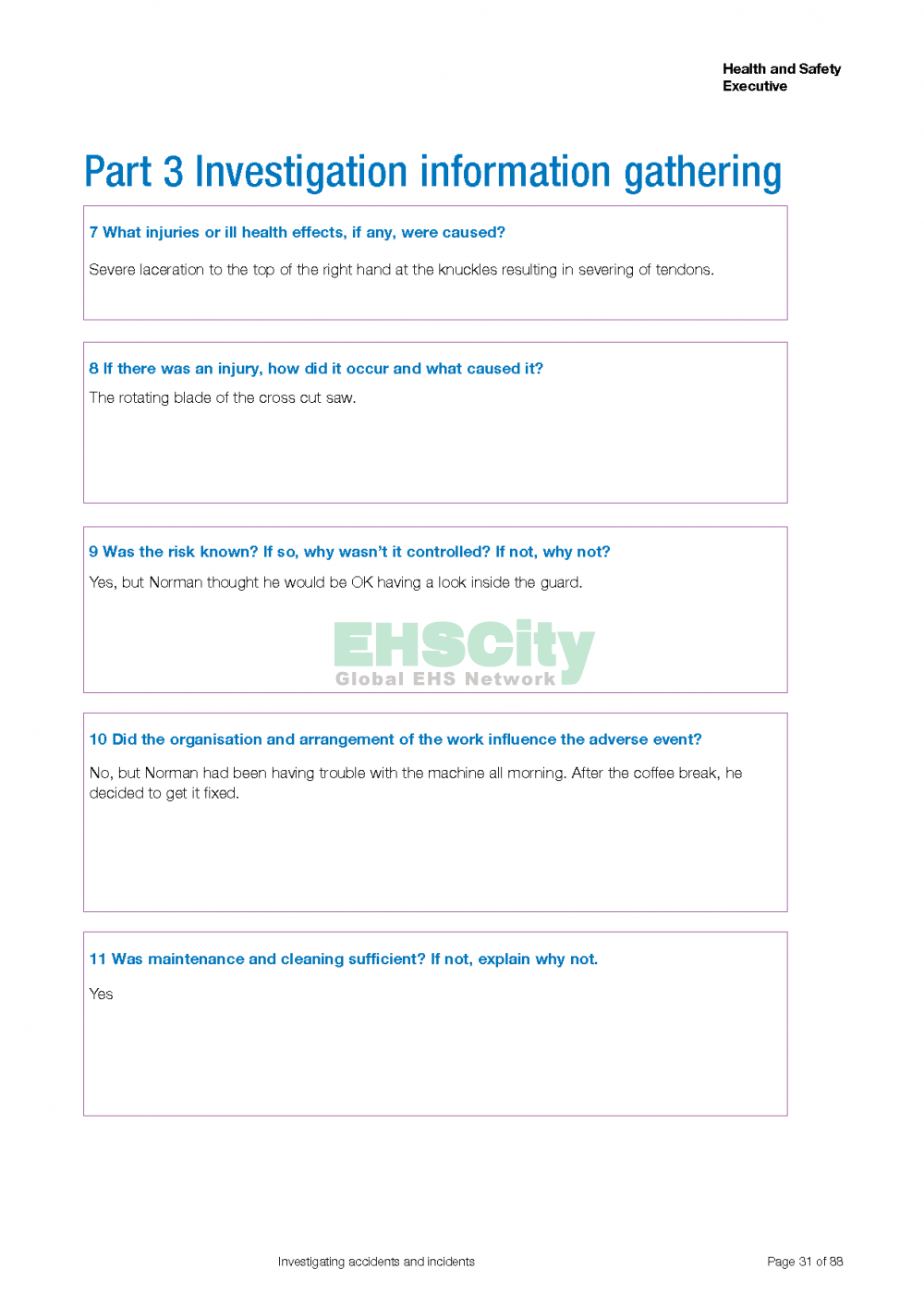 Health and Safety Executive

Part 3 Investigation information gathering

7 What injuries or ill health effects, if any, were caused?

Severe laceration to the top of the right hand at the knuckles resulting in severing of tendons.

8 If there was an injury, how did it occur and what caused it?

The rotating blade of the cross cut saw.

9 Was the risk known? If so, why wasn't it controlled? If not, why not?

Yes, but Norman thought he would be OK having a look inside the guard.

EHSCity
Global EHS Network

10 Did the organisation and arrangement of the work influence the adverse event?

No, but Norman had been having trouble with the machine all morning. After the coffee break, he decided to get it fixed.

11 Was maintenance and cleaning sufficient? If not, explain why not.

Yes

Investigating accidents and incidents

Page 31 of 88